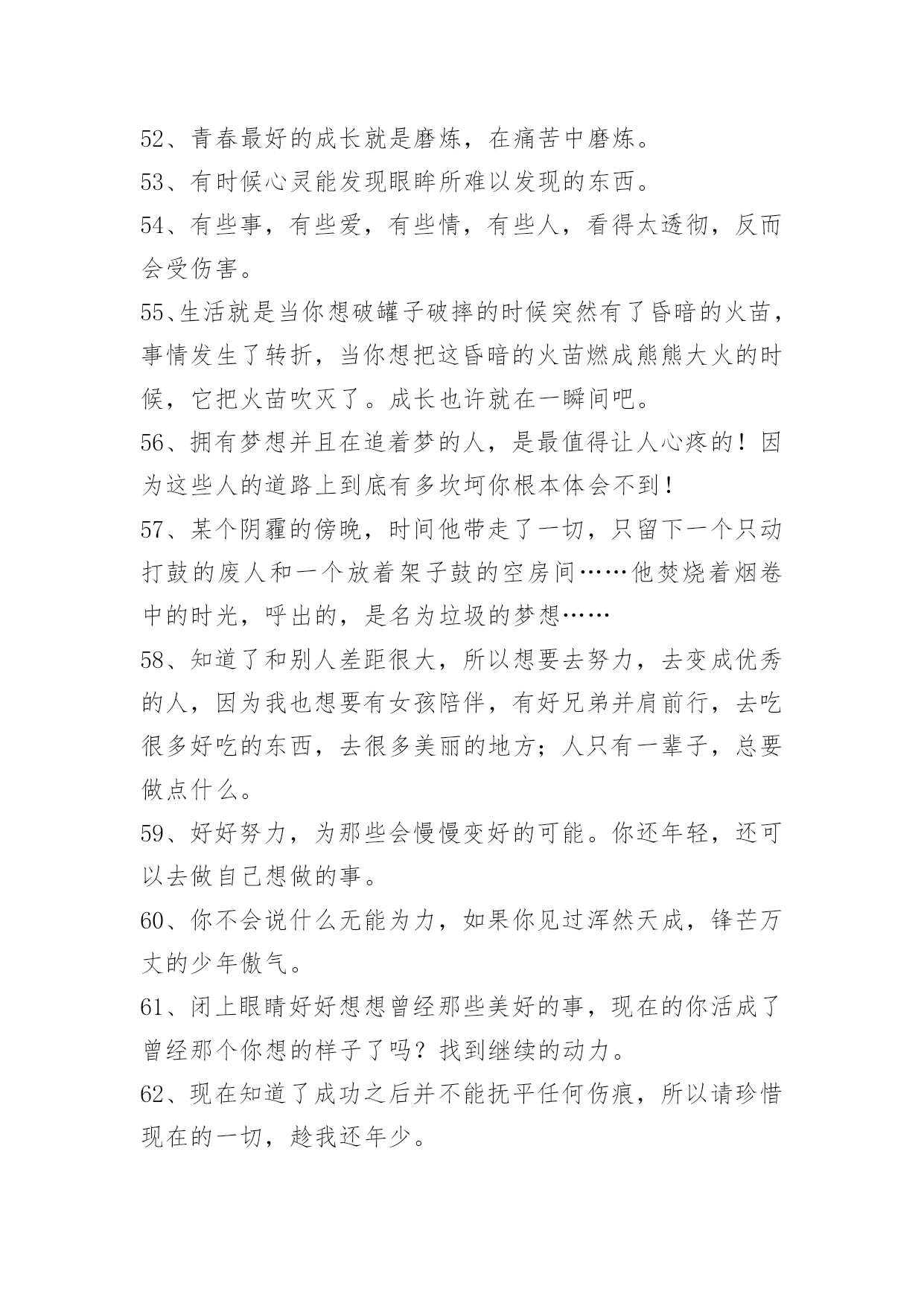 52、青春最好的成长就是磨炼，在痛苦中磨炼。

53、有时候心灵能发现眼眸所难以发现的东西。

54、有些事，有些爱，有些情，有些人，看得太透彻，反而会受伤害。

55、生活就是当你想破罐子破摔的时候突然有了昏暗的火苗，事情发生了转折，当你想把这昏暗的火苗燃成熊熊大火的时候，它把火苗吹灭了。成长也许就在一瞬间吧。

56、拥有梦想并且在追着梦的人，是最值得让人心疼的！因为这些人的道路上到底有多坎坷你根本体会不到！

57、某个阴霾的傍晚，时间他带走了一切，只留下一个只动打鼓的废人和一个放着架子鼓的空房间……他焚烧着烟卷中的时光，呼出的，是名为垃圾的梦想……

58、知道了和别人差距很大，所以想要去努力，去变成优秀的人，因为我也想要有女孩陪伴，有好兄弟并肩前行，去吃很多好吃的东西，去很多美丽的地方；人只有一辈子，总要做点什么。

59、好好努力，为那些会慢慢变好的可能。你还年轻，还可以去做自己想做的事。

60、你不会说什么无能为力，如果你见过浑然天成，锋芒万丈的少年傲气。

61、闭上眼睛好好想想曾经那些美好的事，现在的你活成了曾经那个你想的样子了吗？找到继续的动力。

62、现在知道了成功之后并不能抚平任何伤痕，所以请珍惜现在的一切，趁我还年少。